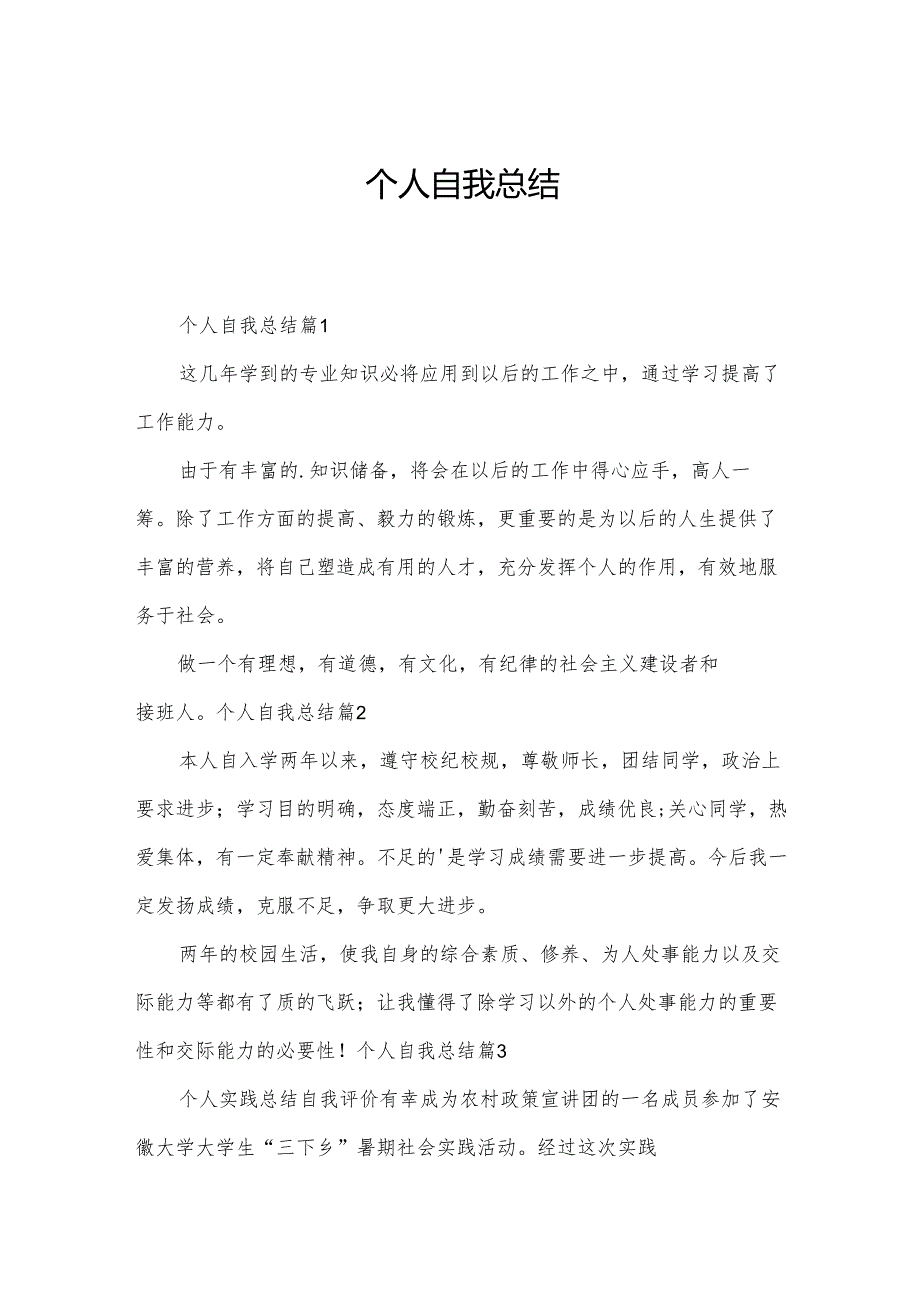 个人自我总结

个人自我总结篇1

这几年学到的专业知识必将应用到以后的工作之中，通过学习提高了工作能力。

由于有丰富的.知识储备，将会在以后的工作中得心应手，高人一筹。除了工作方面的提高、毅力的锻炼，更重要的是为以后的人生提供了丰富的营养，将自己塑造成有用的人才，充分发挥个人的作用，有效地服务于社会。

做一个有理想，有道德，有文化，有纪律的社会主义建设者和接班人。个人自我总结篇2

本人自入学两年以来，遵守校纪校规，尊敬师长，团结同学，政治上要求进步；学习目的明确，态度端正，勤奋刻苦，成绩优良;关心同学，热爱集体，有一定奉献精神。不足的'是学习成绩需要进一步提高。今后我一定发扬成绩，克服不足，争取更大进步。

两年的校园生活，使我自身的综合素质、修养、为人处事能力以及交际能力等都有了质的飞跃；让我懂得了除学习以外的个人处事能力的重要性和交际能力的必要性！个人自我总结篇3

个人实践总结自我评价有幸成为农村政策宣讲团的一名成员参加了安徽大学大学生“三下乡”暑期社会实践活动。经过这次实践